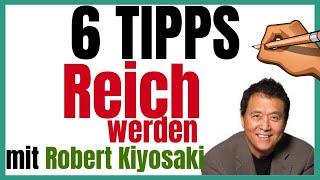 6 TIPPS
Reich
werden
mit Robert Kiyosaki